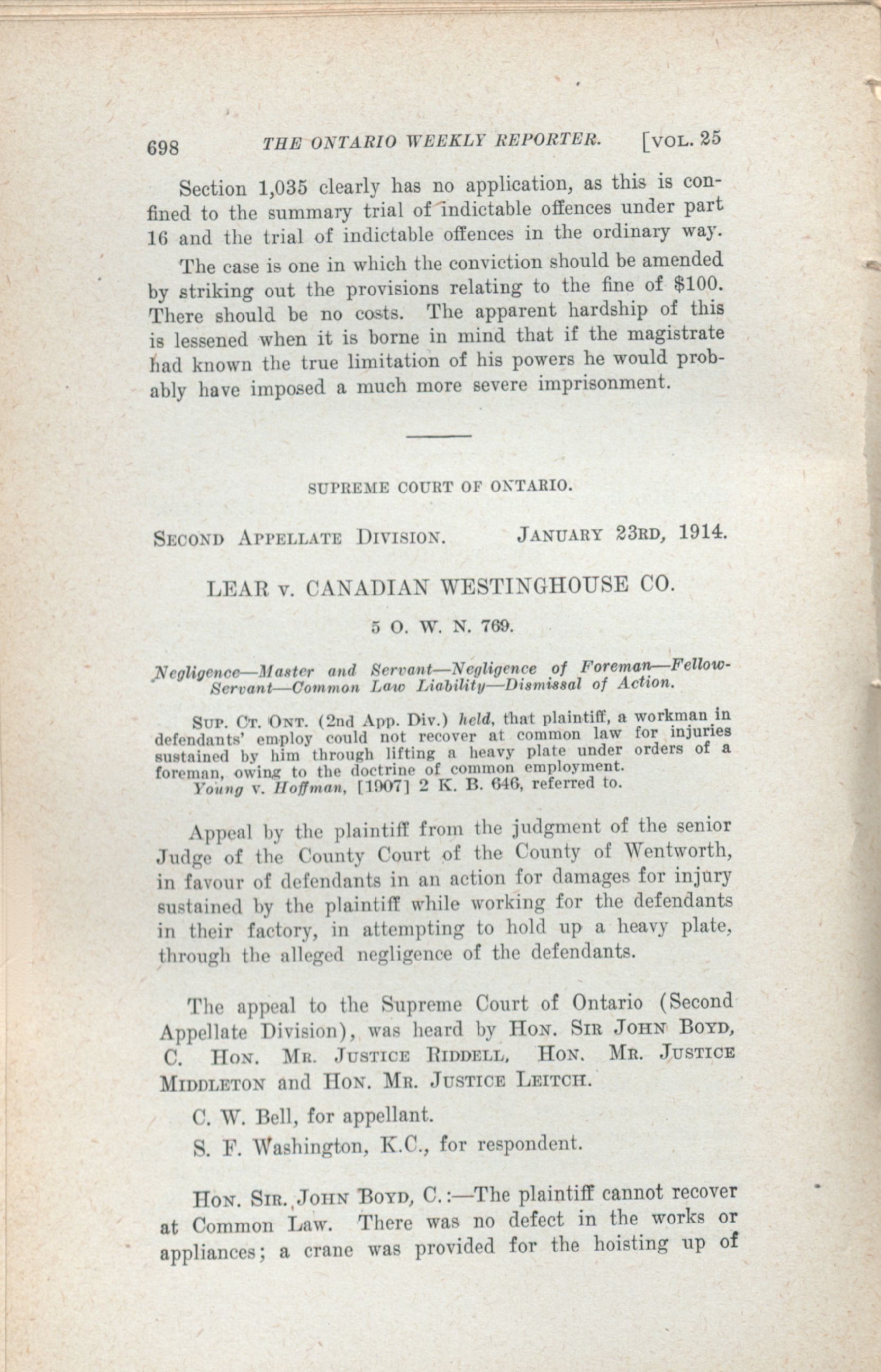 698 THE ONTARIO WEEKLY REPORTER. [VOL. 25

Section 1,035 clearly has no application, as this is confined to the summary trial of indictable offences under part 16 and the trial of indictable offences in the ordinary way.

The case is one in which the conviction should be amended by striking out the provisions relating to the fine of $100. There should be no costs. The apparent hardship of this is lessened when it is borne in mind that if the magistrate had known the true limitation of his powers he would probably have imposed a much more severe imprisonment.

SUPREME COURT OF ONTARIO.

SECOND APPELLATE DIVISION. JANUARY 23RD, 1914.

LEAR v. CANADIAN WESTINGHOUSE CO.

5 O. W. N. 769.

Negligence—Master and Servant—Negligence of Foreman—Fellow-Servant—Common Law Liability—Dismissal of Action.

SUP. CT. ONT. (2nd App. Div.) held, that plaintiff, a workman in defendants' employ could not recover at common law for injuries sustained by him through lifting a heavy plate under orders of a foreman, owing to the doctrine of common employment.

Young v. Hoffman, [1907] 2 K. B. 646, referred to.

Appeal by the plaintiff from the judgment of the senior Judge of the County Court of the County of Wentworth, in favour of defendants in an action for damages for injury sustained by the plaintiff while working for the defendants in their factory, in attempting to hold up a heavy plate, through the alleged negligence of the defendants.

The appeal to the Supreme Court of Ontario (Second Appellate Division), was heard by HON. SIR JOHN BOYD, C. HON. MR. JUSTICE RIDDELL, HON. MR. JUSTICE MIDDLETON and HON. MR. JUSTICE LEITCH.

C. W. Bell, for appellant.

S. F. Washington, K.C., for respondent.

HON. SIR. JOHN BOYD, C.:—The plaintiff cannot recover at Common Law. There was no defect in the works or appliances; a crane was provided for the hoisting up of